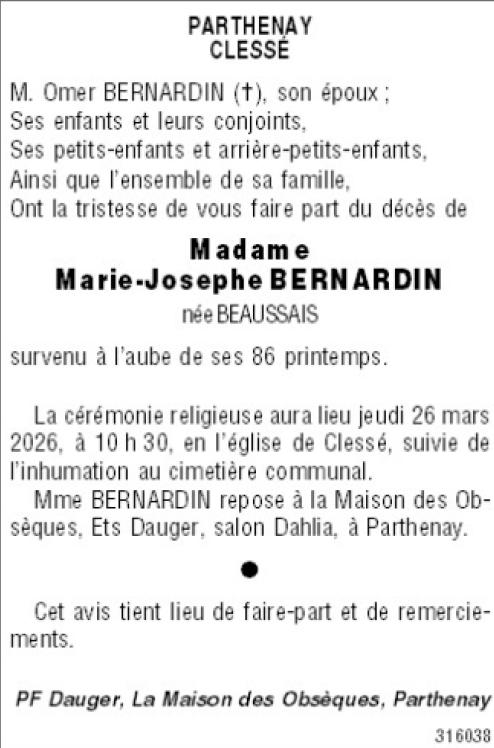 PARTHENAY
CLESSÉ

M. Omer BERNARDIN (†), son époux ;
Ses enfants et leurs conjoints,
Ses petits-enfants et arrière-petits-enfants,
Ainsi que l'ensemble de sa famille,
Ont la tristesse de vous faire part du décès de

Madame
Marie-Josephe BERNARDIN
née BEAUSSAIS

survenu à l'aube de ses 86 printemps.

La cérémonie religieuse aura lieu jeudi 26 mars 2026, à 10 h 30, en l'église de Clessé, suivie de l'inhumation au cimetière communal.

Mme BERNARDIN repose à la Maison des Obsèques, Ets Dauger, salon Dahlia, à Parthenay.

•

Cet avis tient lieu de faire-part et de remerciements.

PF Dauger, La Maison des Obsèques, Parthenay

316038